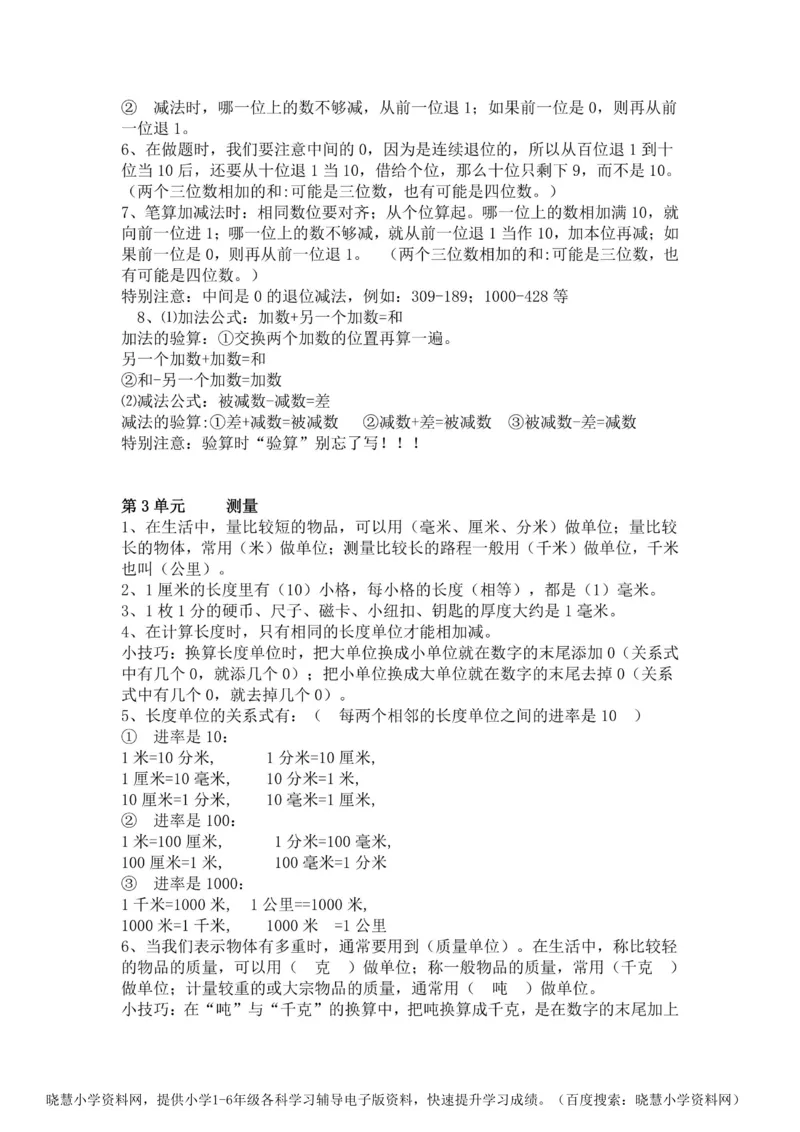 ② 减法时，哪一位上的数不够减，从前一位退 1；如果前一位是 0，则再从前一位退 1。
6、在做题时，我们要注意中间的 0，因为是连续退位的，所以从百位退 1 到十位当 10 后，还要从十位退 1 当 10，借给个位，那么十位只剩下 9，而不是 10。（两个三位数相加的和:可能是三位数，也有可能是四位数。）
7、笔算加减法时：相同数位要对齐；从个位算起。哪一位上的数相加满 10，就向前一位进 1；哪一位上的数不够减，就从前一位退 1 当作 10，加本位再减；如果前一位是 0，则再从前一位退 1。 （两个三位数相加的和:可能是三位数，也有可能是四位数。）
特别注意：中间是 0 的退位减法，例如：309-189；1000-428 等
8、⑴加法公式：加数+另一个加数=和
加法的验算：①交换两个加数的位置再算一遍。
另一个加数+加数=和
②和-另一个加数=加数
⑵减法公式：被减数-减数=差
减法的验算:①差+减数=被减数 ②减数+差=被减数 ③被减数-差=减数
特别注意：验算时“验算”别忘了写！！！

第 3 单元 测量
1、在生活中，量比较短的物品，可以用（毫米、厘米、分米）做单位；量比较长的物体，常用（米）做单位；测量比较长的路程一般用（千米）做单位，千米也叫（公里）。
2、1 厘米的长度里有（10）小格，每小格的长度（相等），都是（1）毫米。
3、1 枚 1 分的硬币、尺子、磁卡、小纽扣、钥匙的厚度大约是 1 毫米。
4、在计算长度时，只有相同的长度单位才能相加减。
小技巧：换算长度单位时，把大单位换成小单位就在数字的末尾添加 0（关系式中有几个 0，就添几个 0）；把小单位换成大单位就在数字的末尾去掉 0（关系式中有几个 0，就去掉几个 0）。
5、长度单位的关系式有：（ 每两个相邻的长度单位之间的进率是 10 ）
① 进率是 10：
1 米=10 分米, 1 分米=10 厘米,
1 厘米=10 毫米, 10 分米=1 米,
10 厘米=1 分米, 10 毫米=1 厘米,
② 进率是 100：
1 米=100 厘米, 1 分米=100 毫米,
100 厘米=1 米, 100 毫米=1 分米
③ 进率是 1000：
1 千米=1000 米, 1 公里==1000 米,
1000 米=1 千米, 1000 米 =1 公里
6、当我们表示物体有多重时，通常要用到（质量单位）。在生活中，称比较轻的物品的质量，可以用（ 克 ）做单位；称一般物品的质量，常用（千克 ）做单位；计量较重的或大宗物品的质量，通常用（ 吨 ）做单位。
小技巧：在“吨”与“千克”的换算中，把吨换算成千克，是在数字的末尾加上

晓慧小学资料网，提供小学1-6年级各科学习辅导电子版资料，快速提升学习成绩。（百度搜索：晓慧小学资料网）